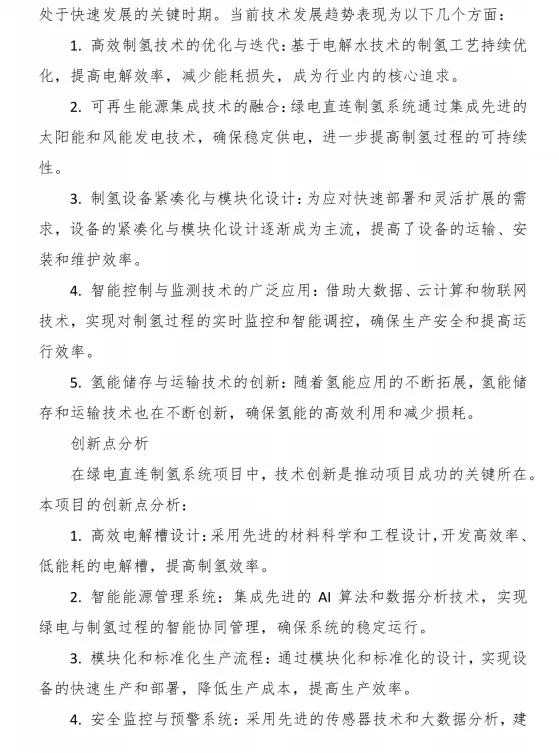 处于快速发展的关键时期。当前技术发展趋势表现为以下几个方面：

1. 高效制氢技术的优化与迭代：基于电解水技术的制氢工艺持续优化，提高电解效率，减少能耗损失，成为行业内的核心追求。

2. 可再生能源集成技术的融合：绿电直连制氢系统通过集成先进的太阳能和风能发电技术，确保稳定供电，进一步提高制氢过程的可持续性。

3. 制氢设备紧凑化与模块化设计：为应对快速部署和灵活扩展的需求，设备的紧凑化与模块化设计逐渐成为主流，提高了设备的运输、安装和维护效率。

4. 智能控制与监测技术的广泛应用：借助大数据、云计算和物联网技术，实现对制氢过程的实时监控和智能调控，确保生产安全和提高运行效率。

5. 氢能储存与运输技术的创新：随着氢能应用的不断拓展，氢能储存和运输技术也在不断创新，确保氢能的高效利用和减少损耗。

创新点分析

在绿电直连制氢系统项目中，技术创新是推动项目成功的关键所在。本项目的创新点分析：

1. 高效电解槽设计：采用先进的材料科学和工程设计，开发高效率、低能耗的电解槽，提高制氢效率。

2. 智能能源管理系统：集成先进的 AI 算法和数据分析技术，实现绿电与制氢过程的智能协同管理，确保系统的稳定运行。

3. 模块化和标准化生产流程：通过模块化和标准化的设计，实现设备的快速生产和部署，降低生产成本，提高生产效率。

4. 安全监控与预警系统：采用先进的传感器技术和大数据分析，建